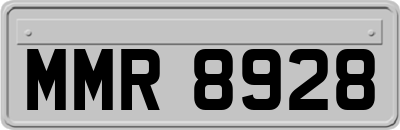 MMR 8928